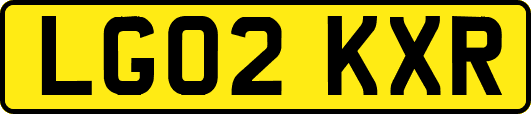 LG02 KXR